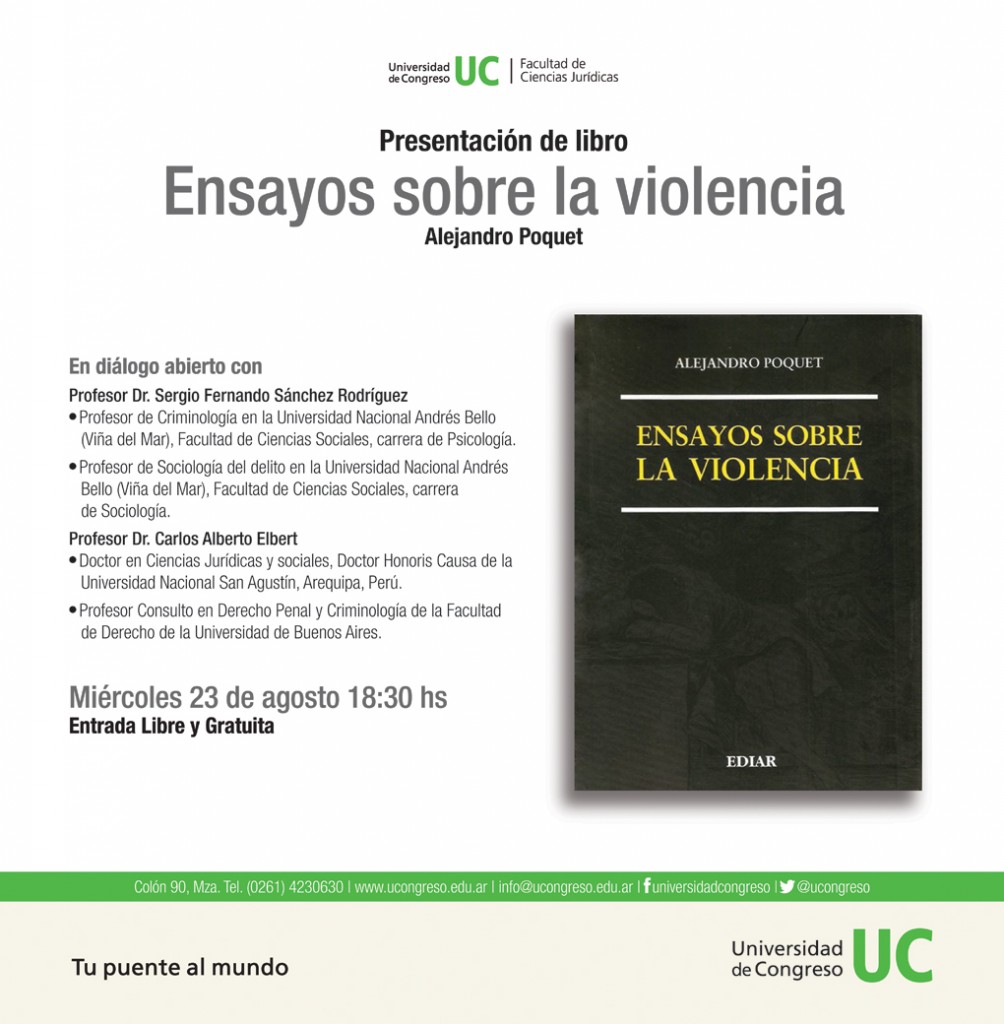 Universidad de Congreso UC | Facultad de Ciencias Jurídicas

Presentación de libro

Ensayos sobre la violencia

Alejandro Poquet

En diálogo abierto con

Profesor Dr. Sergio Fernando Sánchez Rodríguez

• Profesor de Criminología en la Universidad Nacional Andrés Bello (Viña del Mar), Facultad de Ciencias Sociales, carrera de Psicología.
• Profesor de Sociología del delito en la Universidad Nacional Andrés Bello (Viña del Mar), Facultad de Ciencias Sociales, carrera de Sociología.

Profesor Dr. Carlos Alberto Elbert

• Doctor en Ciencias Jurídicas y sociales, Doctor Honoris Causa de la Universidad Nacional San Agustín, Arequipa, Perú.
• Profesor Consulto en Derecho Penal y Criminología de la Facultad de Derecho de la Universidad de Buenos Aires.

Miércoles 23 de agosto 18:30 hs

Entrada Libre y Gratuita

ALEJANDRO POQUET

ENSAYOS SOBRE LA VIOLENCIA

EDIAR

Colón 90, Mza. Tel. (0261) 4230630 | www.ucongreso.edu.ar | info@ucongreso.edu.ar | universidadcongreso | @ucongreso

Tu puente al mundo

Universidad de Congreso UC